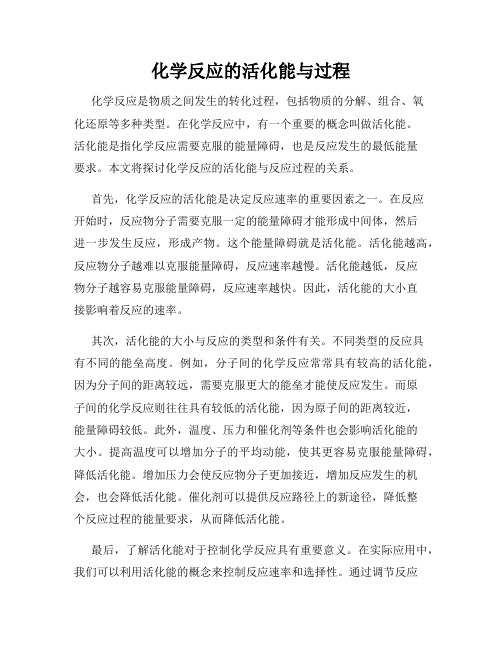 化学反应的活化能与过程

化学反应是物质之间发生的转化过程，包括物质的分解、组合、氧化还原等多种类型。在化学反应中，有一个重要的概念叫做活化能。活化能是指化学反应需要克服的能量障碍，也是反应发生的最低能量要求。本文将探讨化学反应的活化能与反应过程的关系。

首先，化学反应的活化能是决定反应速率的重要因素之一。在反应开始时，反应物分子需要克服一定的能量障碍才能形成中间体，然后进一步发生反应，形成产物。这个能量障碍就是活化能。活化能越高，反应物分子越难以克服能量障碍，反应速率越慢。活化能越低，反应物分子越容易克服能量障碍，反应速率越快。因此，活化能的大小直接影响着反应的速率。

其次，活化能的大小与反应的类型和条件有关。不同类型的反应具有不同的能垒高度。例如，分子间的化学反应常常具有较高的活化能，因为分子间的距离较远，需要克服更大的能垒才能使反应发生。而原子间的化学反应则往往具有较低的活化能，因为原子间的距离较近，能量障碍较低。此外，温度、压力和催化剂等条件也会影响活化能的大小。提高温度可以增加分子的平均动能，使其更容易克服能量障碍，降低活化能。增加压力会使反应物分子更加接近，增加反应发生的机会，也会降低活化能。催化剂可以提供反应路径上的新途径，降低整个反应过程的能量要求，从而降低活化能。

最后，了解活化能对于控制化学反应具有重要意义。在实际应用中，我们可以利用活化能的概念来控制反应速率和选择性。通过调节反应